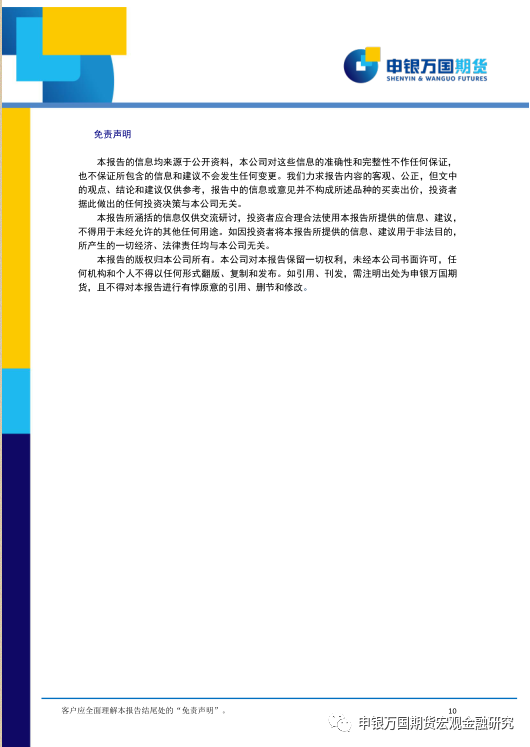 申银万国期货
SHENYIN & WANGUO FUTURES

免责声明

本报告的信息均来源于公开资料，本公司对这些信息的准确性和完整性不作任何保证，也不保证所包含的信息和建议不会发生任何变更。我们力求报告内容的客观、公正，但文中的观点、结论和建议仅供参考，报告中的信息或意见并不构成所述品种的买卖出价，投资者据此做出的任何投资决策与本公司无关。

本报告所涵括的信息仅供交流研讨，投资者应合理合法使用本报告所提供的信息、建议，不得用于未经允许的其他任何用途。如因投资者将本报告所提供的信息、建议用于非法目的，所产生的一切经济、法律责任均与本公司无关。

本报告的版权归本公司所有。本公司对本报告保留一切权利，未经本公司书面许可，任何机构和个人不得以任何形式翻版、复制和发布。如引用、刊发，需注明出处为申银万国期货，且不得对本报告进行有悖原意的引用、删节和修改。

客户应全面理解本报告结尾处的"免责声明"。 10

申银万国期货宏观金融研究